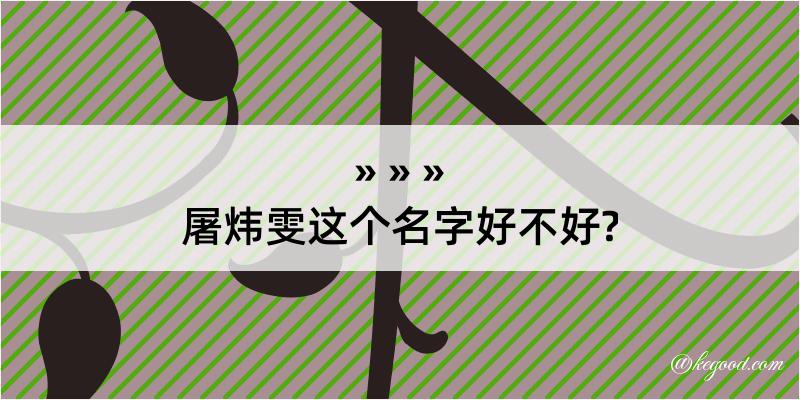 » » »
屠炜雯这个名字好不好?

@kegood.com